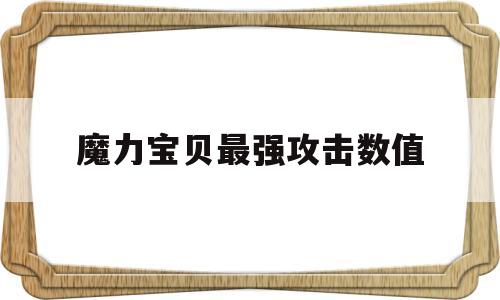 魔力宝贝最强攻击数值